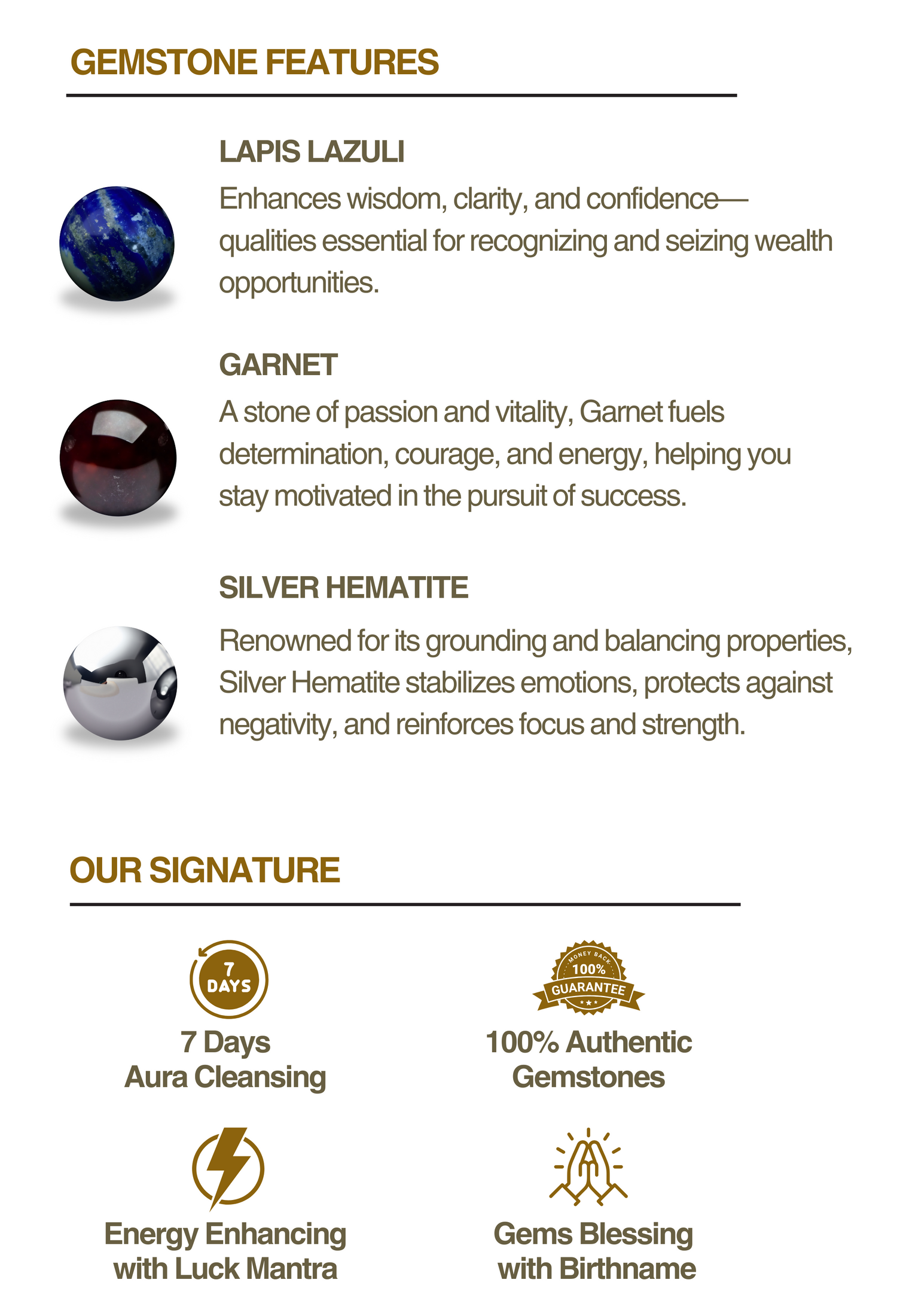 GEMSTONE FEATURES

LAPIS LAZULI

Enhances wisdom, clarity, and confidence—qualities essential for recognizing and seizing wealth opportunities.

GARNET

A stone of passion and vitality, Garnet fuels determination, courage, and energy, helping you stay motivated in the pursuit of success.

SILVER HEMATITE

Renowned for its grounding and balancing properties, Silver Hematite stabilizes emotions, protects against negativity, and reinforces focus and strength.

OUR SIGNATURE

7 DAYS

7 Days Aura Cleansing

MONEY BACK 100% GUARANTEE

100% Authentic Gemstones

Energy Enhancing with Luck Mantra

Gems Blessing with Birthname